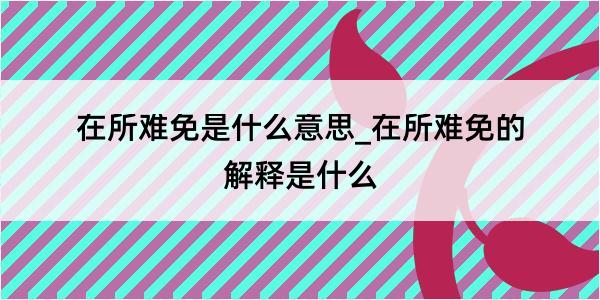 在所难免是什么意思_在所难免的解释是什么